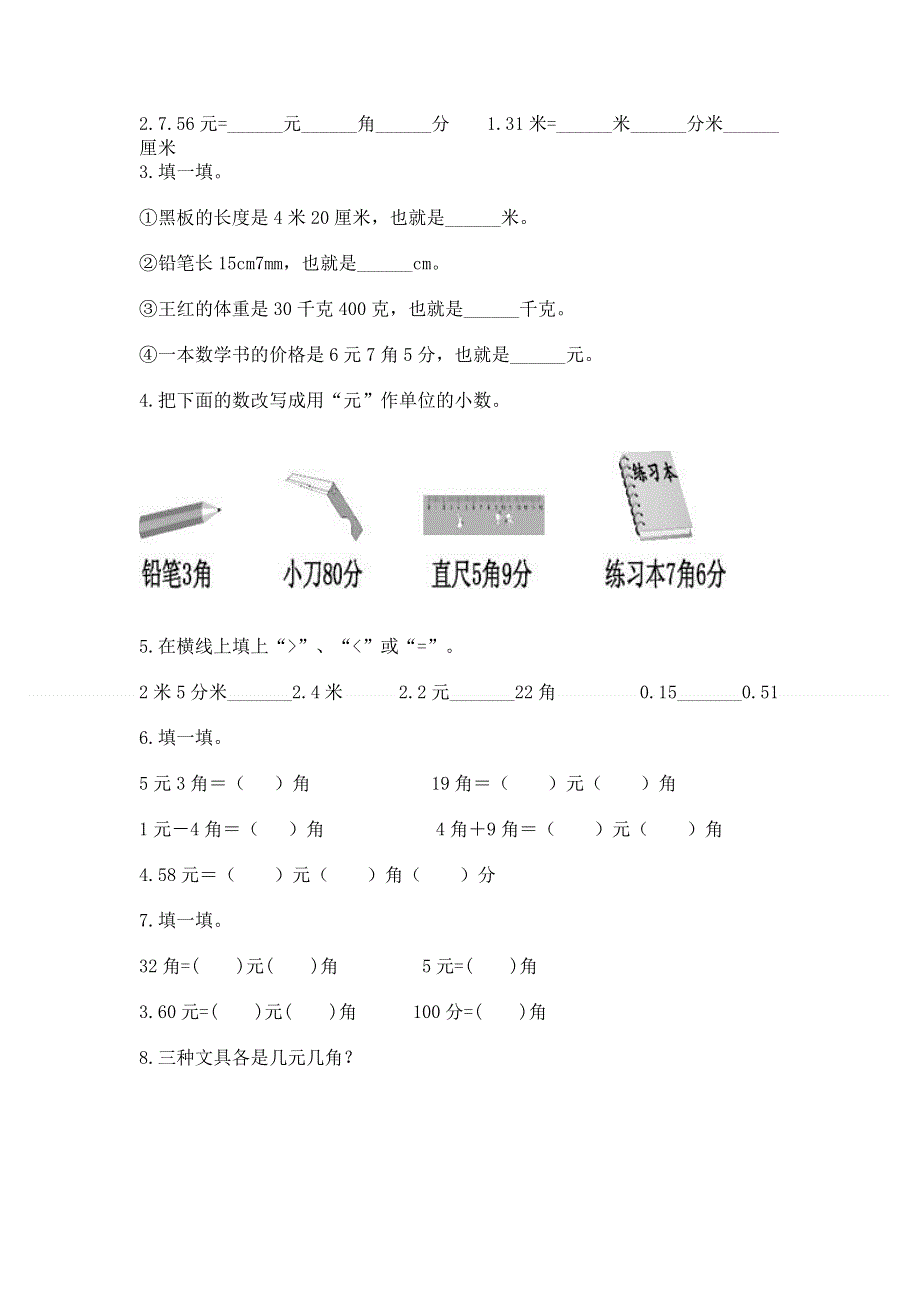 2.7.56元=______元______角______分　　1.31米=______米______分米______厘米

3.填一填。

①黑板的长度是4米20厘米，也就是______米。

②铅笔长15cm7mm，也就是______cm。

③王红的体重是30千克400克，也就是______千克。

④一本数学书的价格是6元7角5分，也就是______元。

4.把下面的数改写成用“元”作单位的小数。

练习本

铅笔3角　　小刀80分　　直尺5角9分　　练习本7角6分

5.在横线上填上“>”、“<”或“=”。

2米5分米_______2.4米　　2.2元_______22角　　0.15_______0.51

6.填一填。

5元3角＝（　）角　　19角＝（　　）元（　　）角

1元－4角＝（　）角　　4角＋9角＝（　　）元（　　）角

4.58元＝（　　）元（　　）角（　　）分

7.填一填。

32角=(　　)元(　　)角　　5元=(　　)角

3.60元=(　　)元(　　)角　　100分=(　　)角

8.三种文具各是几元几角？